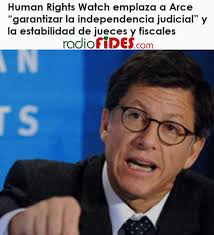 Human Rights Watch emplaza a Arce "garantizar la independencia judicial" y la estabilidad de jueces y fiscales

radioFIDES.com

AN

TS